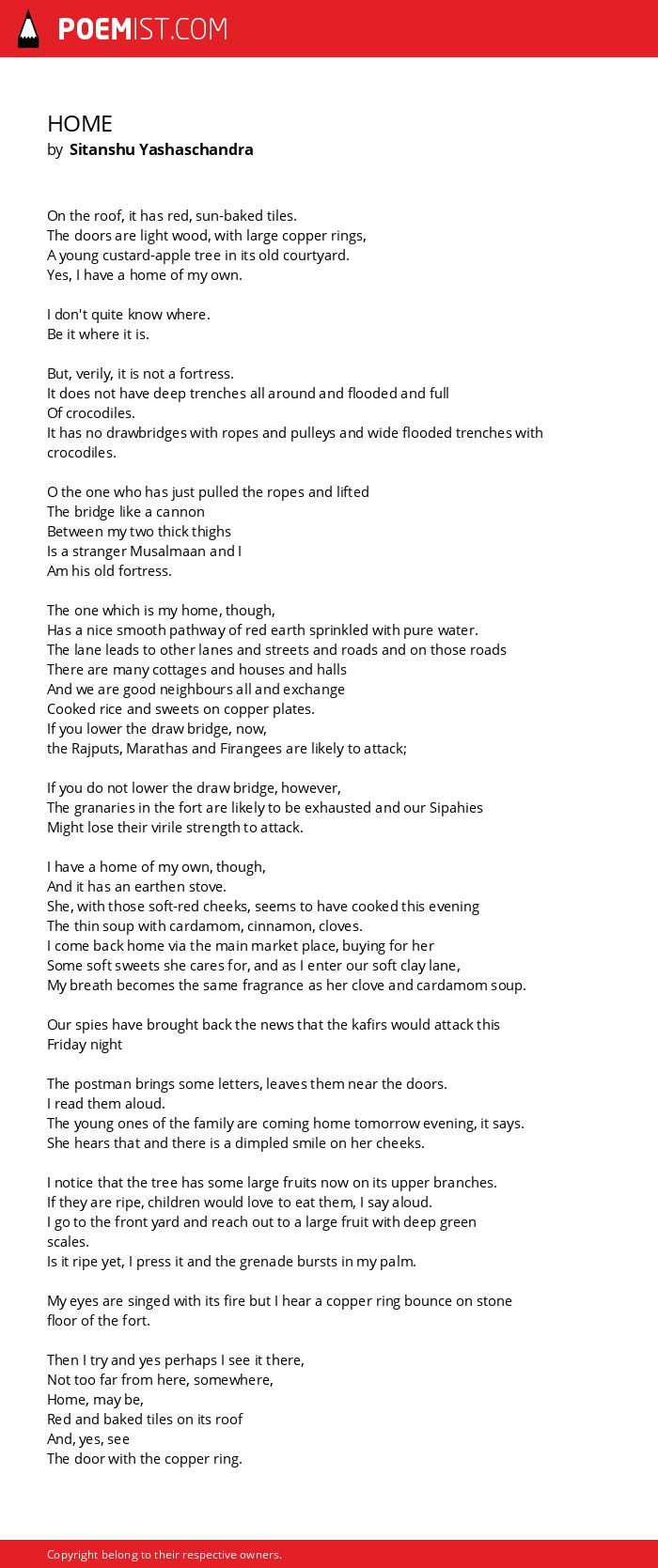 POEMIST.COM

HOME
by Sitanshu Yashaschandra

On the roof, it has red, sun-baked tiles.
The doors are light wood, with large copper rings,
A young custard-apple tree in its old courtyard.
Yes, I have a home of my own.

I don't quite know where.
Be it where it is.

But, verily, it is not a fortress.
It does not have deep trenches all around and flooded and full
Of crocodiles.
It has no drawbridges with ropes and pulleys and wide flooded trenches with crocodiles.

O the one who has just pulled the ropes and lifted
The bridge like a cannon
Between my two thick thighs
Is a stranger Musalmaan and I
Am his old fortress.

The one which is my home, though,
Has a nice smooth pathway of red earth sprinkled with pure water.
The lane leads to other lanes and streets and roads and on those roads
There are many cottages and houses and halls
And we are good neighbours all and exchange
Cooked rice and sweets on copper plates.
If you lower the draw bridge, now,
the Rajputs, Marathas and Firangees are likely to attack;

If you do not lower the draw bridge, however,
The granaries in the fort are likely to be exhausted and our Sipahies
Might lose their virile strength to attack.

I have a home of my own, though,
And it has an earthen stove.
She, with those soft-red cheeks, seems to have cooked this evening
The thin soup with cardamom, cinnamon, cloves.
I come back home via the main market place, buying for her
Some soft sweets she cares for, and as I enter our soft clay lane,
My breath becomes the same fragrance as her clove and cardamom soup.

Our spies have brought back the news that the kafirs would attack this Friday night

The postman brings some letters, leaves them near the doors.
I read them aloud.
The young ones of the family are coming home tomorrow evening, it says.
She hears that and there is a dimpled smile on her cheeks.

I notice that the tree has some large fruits now on its upper branches.
If they are ripe, children would love to eat them, I say aloud.
I go to the front yard and reach out to a large fruit with deep green scales.
Is it ripe yet, I press it and the grenade bursts in my palm.

My eyes are singed with its fire but I hear a copper ring bounce on stone floor of the fort.

Then I try and yes perhaps I see it there,
Not too far from here, somewhere,
Home, may be,
Red and baked tiles on its roof
And, yes, see
The door with the copper ring.

Copyright belong to their respective owners.